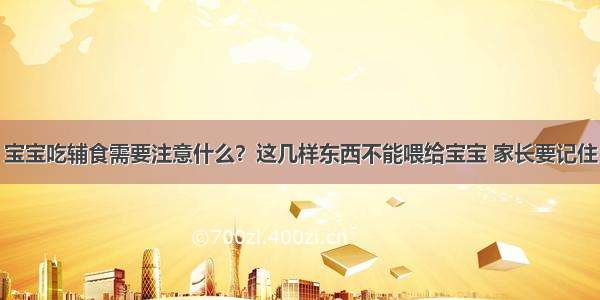 宝宝吃辅食需要注意什么？这几样东西不能喂给宝宝 家长要记住

©700zi.400zi.cn